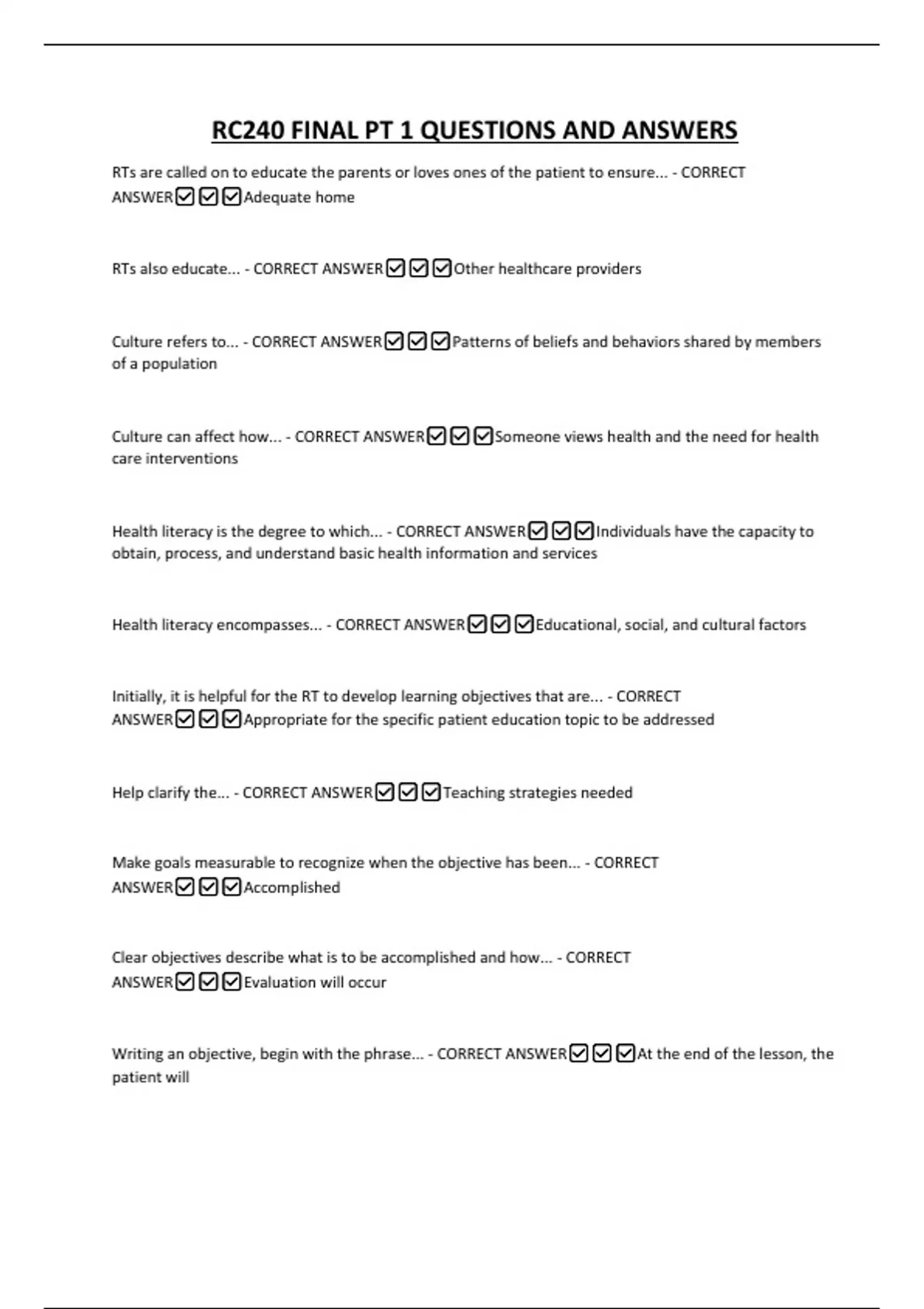 RC240 FINAL PT 1 QUESTIONS AND ANSWERS

RTs are called on to educate the parents or loves ones of the patient to ensure... - CORRECT ANSWER☑☑☑Adequate home

RTs also educate... - CORRECT ANSWER☑☑☑Other healthcare providers

Culture refers to... - CORRECT ANSWER☑☑☑Patterns of beliefs and behaviors shared by members of a population

Culture can affect how... - CORRECT ANSWER☑☑☑Someone views health and the need for health care interventions

Health literacy is the degree to which... - CORRECT ANSWER☑☑☑Individuals have the capacity to obtain, process, and understand basic health information and services

Health literacy encompasses... - CORRECT ANSWER☑☑☑Educational, social, and cultural factors

Initially, it is helpful for the RT to develop learning objectives that are... - CORRECT ANSWER☑☑☑Appropriate for the specific patient education topic to be addressed

Help clarify the... - CORRECT ANSWER☑☑☑Teaching strategies needed

Make goals measurable to recognize when the objective has been... - CORRECT ANSWER☑☑☑Accomplished

Clear objectives describe what is to be accomplished and how... - CORRECT ANSWER☑☑☑Evaluation will occur

Writing an objective, begin with the phrase... - CORRECT ANSWER☑☑☑At the end of the lesson, the patient will